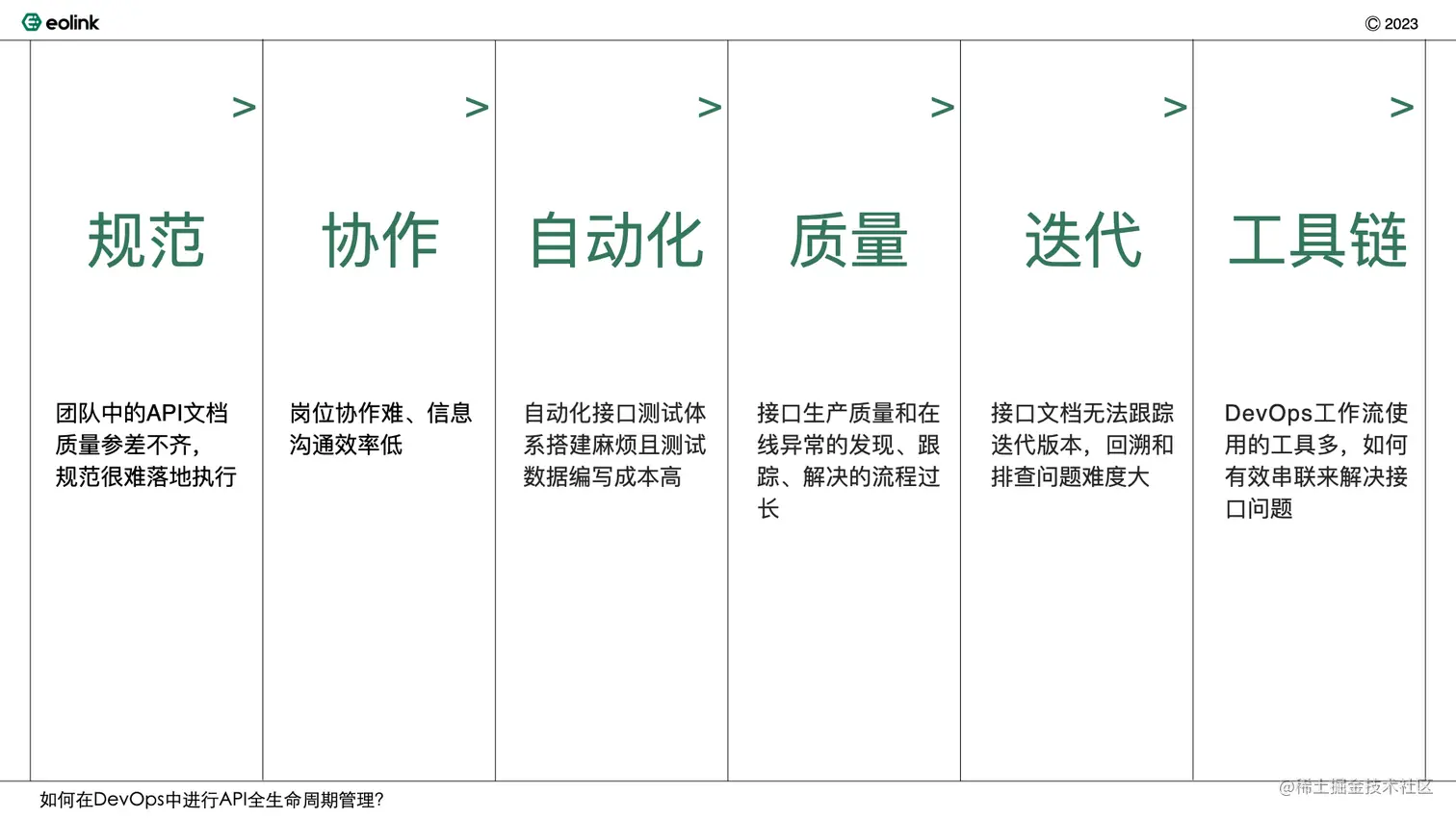 eolink

© 2023

>

规范

团队中的API文档质量参差不齐，规范很难落地执行

>

协作

岗位协作难、信息沟通效率低

>

自动化

自动化接口测试体系搭建麻烦且测试数据编写成本高

>

质量

接口生产质量和在线异常的发现、跟踪、解决的流程过长

>

迭代

接口文档无法跟踪迭代版本，回溯和排查问题难度大

>

工具链

DevOps工作流使用的工具多，如何有效串联来解决接口问题

如何在DevOps中进行API全生命周期管理?

@稀土掘金技术社区